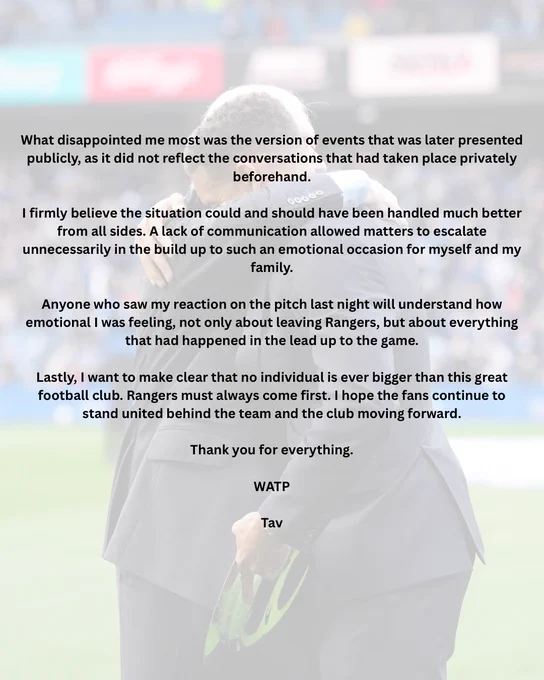 What disappointed me most was the version of events that was later presented publicly, as it did not reflect the conversations that had taken place privately beforehand.

I firmly believe the situation could and should have been handled much better from all sides. A lack of communication allowed matters to escalate unnecessarily in the build up to such an emotional occasion for myself and my family.

Anyone who saw my reaction on the pitch last night will understand how emotional I was feeling, not only about leaving Rangers, but about everything that had happened in the lead up to the game.

Lastly, I want to make clear that no individual is ever bigger than this great football club. Rangers must always come first. I hope the fans continue to stand united behind the team and the club moving forward.

Thank you for everything.

WATP

Tav